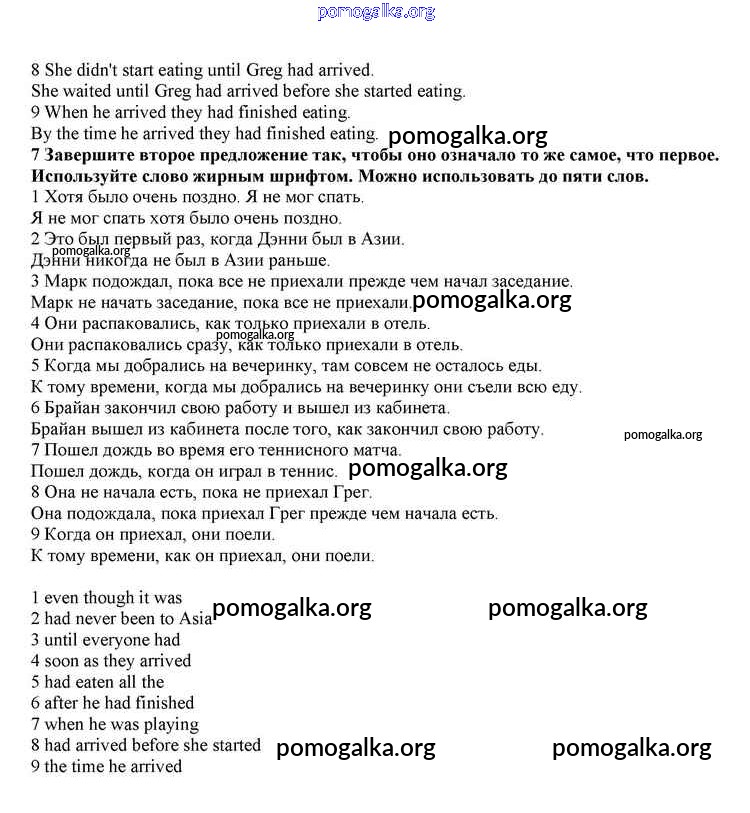 pomogalka.org

8 She didn't start eating until Greg had arrived.
She waited until Greg had arrived before she started eating.
9 When he arrived they had finished eating.
By the time he arrived they had finished eating. pomogalka.org
**7 Завершите второе предложение так, чтобы оно означало то же самое, что первое. Используйте слово жирным шрифтом. Можно использовать до пяти слов.**
1 Хотя было очень поздно. Я не мог спать.
Я не мог спать хотя было очень поздно.
2 Это был первый раз, когда Дэнни был в Азии.
pomogalka.org
Дэнни никогда не был в Азии раньше.
3 Марк подождал, пока все не приехали прежде чем начал заседание.
Марк не начать заседание, пока все не приехали. pomogalka.org
4 Они распаковались, как только приехали в отель.
pomogalka.org
Они распаковались сразу, как только приехали в отель.
5 Когда мы добрались на вечеринку, там совсем не осталось еды.
К тому времени, когда мы добрались на вечеринку они съели всю еду.
6 Брайан закончил свою работу и вышел из кабинета.
Брайан вышел из кабинета после того, как закончил свою работу.
pomogalka.org
7 Пошел дождь во время его теннисного матча.
Пошел дождь, когда он играл в теннис. pomogalka.org
8 Она не начала есть, пока не приехал Грег.
Она подождала, пока приехал Грег прежде чем начала есть.
9 Когда он приехал, они поели.
К тому времени, как он приехал, они поели.

1 even though it was
2 had never been to Asia pomogalka.org pomogalka.org
3 until everyone had
4 soon as they arrived
5 had eaten all the
6 after he had finished
7 when he was playing
8 had arrived before she started pomogalka.org pomogalka.org
9 the time he arrived